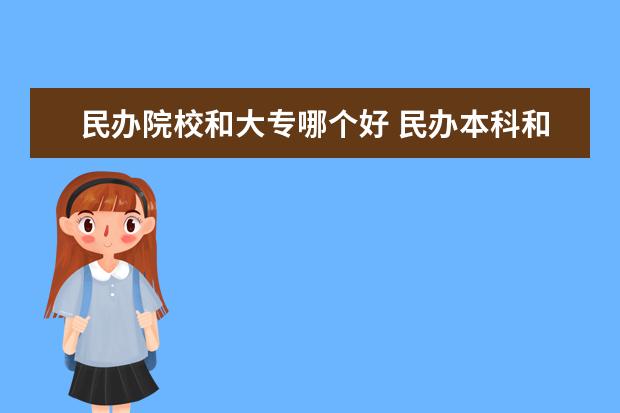 民办院校和大专哪个好 民办本科和